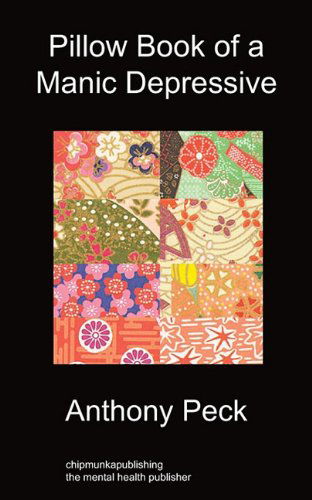 Pillow Book of a Manic Depressive

Anthony Peck

chipmunkapublishing
the mental health publisher